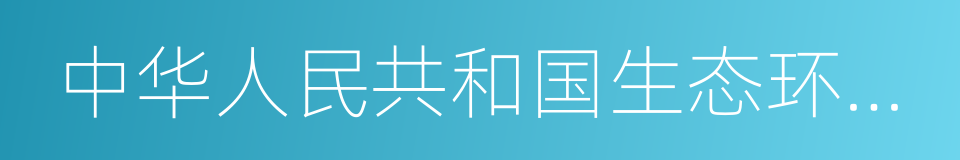 中华人民共和国生态环...